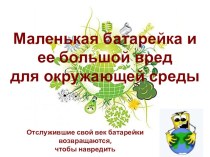 Маленькая батарейка и ее большой вред для окружающей среды

Отслужившие свой век батарейки возвращаются, чтобы навредить